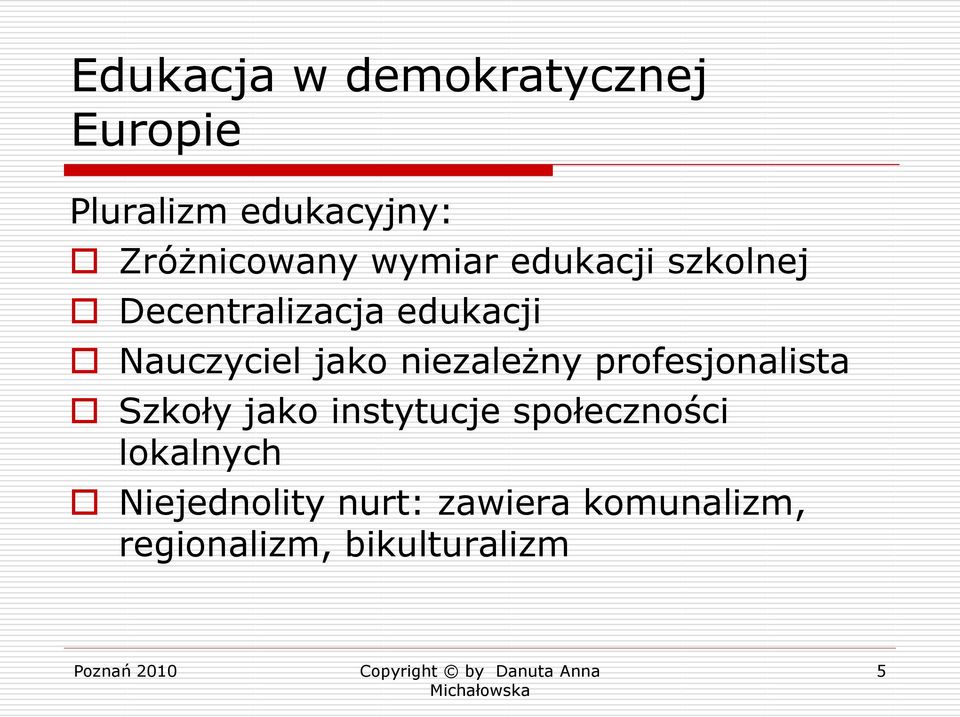 Edukacja w demokratycznej Europie

Pluralizm edukacyjny:

Zróżnicowany wymiar edukacji szkolnej

Decentralizacja edukacji

Nauczyciel jako niezależny profesjonalista

Szkoły jako instytucje społeczności lokalnych

Niejednolity nurt: zawiera komunalizm, regionalizm, bikulturalizm

Poznań 2010

Copyright © by Danuta Anna Michałowska

5